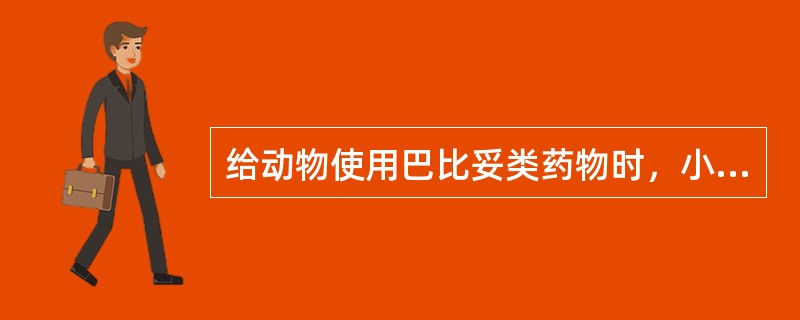 给动物使用巴比妥类药物时，小...